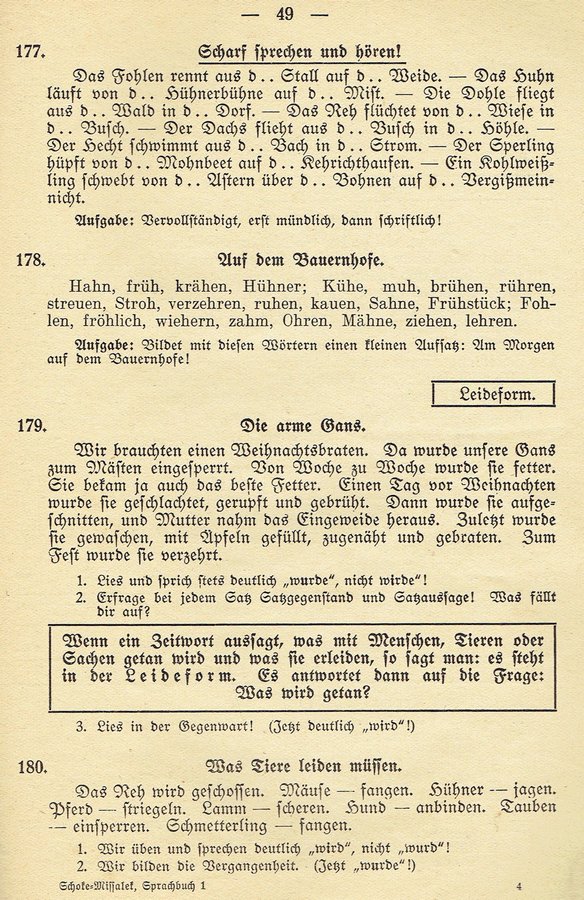 — 49 —

177. Scharf sprechen und hören!

Das Fohlen rennt aus d.. Stall auf d.. Weide. — Das Huhn läuft von d.. Hühnerbühne auf d.. Mist. — Die Dohle fliegt aus d.. Wald in d.. Dorf. — Das Reh flüchtet von d.. Wiese in d.. Busch. — Der Dachs flieht aus d.. Busch in d.. Höhle. — Der Hecht schwimmt aus d.. Bach in d.. Strom. — Der Sperling hüpft von d.. Mohnbeet auf d.. Kehrichthaufen. — Ein Kohlweißling schwebt von d.. Astern über d.. Bohnen auf d.. Vergißmeinnicht.

Aufgabe: Vervollständigt, erst mündlich, dann schriftlich!

178. Auf dem Bauernhofe.

Hahn, früh, krähen, Hühner; Kühe, muh, brühen, rühren, streuen, Stroh, verzehren, ruhen, kauen, Sahne, Frühstück; Fohlen, fröhlich, wiehern, zahm, Ohren, Mähne, ziehen, lehren.

Aufgabe: Bildet mit diesen Wörtern einen kleinen Aufsatz: Am Morgen auf dem Bauernhofe!

Leideform.

179. Die arme Gans.

Wir brauchten einen Weihnachtsbraten. Da wurde unsere Gans zum Mästen eingesperrt. Von Woche zu Woche wurde sie fetter. Sie bekam ja auch das beste Fetter. Einen Tag vor Weihnachten wurde sie geschlachtet, gerupft und gebrüht. Dann wurde sie aufgeschnitten, und Mutter nahm das Eingeweide heraus. Zuletzt wurde sie gewaschen, mit Äpfeln gefüllt, zugenäht und gebraten. Zum Fest wurde sie verzehrt.

1. Lies und sprich stets deutlich „wurde", nicht wirde"!
2. Erfrage bei jedem Satz Satzgegenstand und Satzaussage! Was fällt dir auf?

Wenn ein Zeitwort aussagt, was mit Menschen, Tieren oder Sachen getan wird und was sie erleiden, so sagt man: es steht in der Leideform. Es antwortet dann auf die Frage: Was wird getan?

3. Lies in der Gegenwart! (Jetzt deutlich „wird"!)

180. Was Tiere leiden müssen.

Das Reh wird geschossen. Mäuse — fangen. Hühner — jagen. Pferd — striegeln. Lamm — scheren. Hund — anbinden. Tauben — einsperren. Schmetterling — fangen.

1. Wir üben und sprechen deutlich „wird", nicht „wurd"!
2. Wir bilden die Vergangenheit. (Jetzt „wurde"!)

Schoke-Missalek, Sprachbuch 1 4